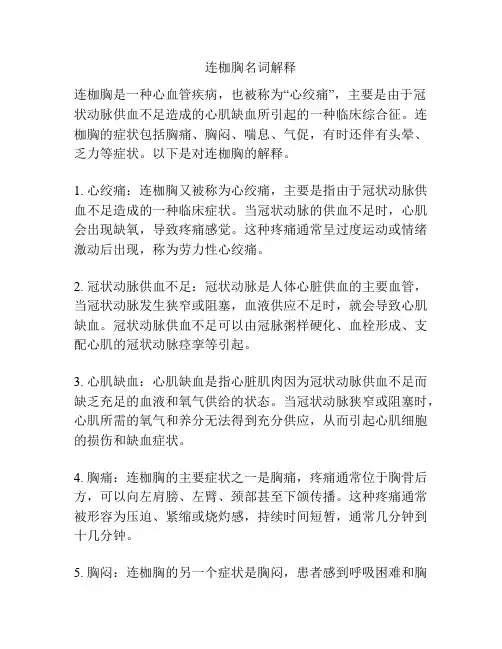 连枷胸名词解释

连枷胸是一种心血管疾病，也被称为“心绞痛”，主要是由于冠状动脉供血不足造成的心肌缺血所引起的一种临床综合征。连枷胸的症状包括胸痛、胸闷、喘息、气促，有时还伴有头晕、乏力等症状。以下是对连枷胸的解释。

1. 心绞痛：连枷胸又被称为心绞痛，主要是指由于冠状动脉供血不足造成的一种临床症状。当冠状动脉的供血不足时，心肌会出现缺氧，导致疼痛感觉。这种疼痛通常呈过度运动或情绪激动后出现，称为劳力性心绞痛。

2. 冠状动脉供血不足：冠状动脉是人体心脏供血的主要血管，当冠状动脉发生狭窄或阻塞，血液供应不足时，就会导致心肌缺血。冠状动脉供血不足可以由冠脉粥样硬化、血栓形成、支配心肌的冠状动脉痉挛等引起。

3. 心肌缺血：心肌缺血是指心脏肌肉因为冠状动脉供血不足而缺乏充足的血液和氧气供给的状态。当冠状动脉狭窄或阻塞时，心肌所需的氧气和养分无法得到充分供应，从而引起心肌细胞的损伤和缺血症状。

4. 胸痛：连枷胸的主要症状之一是胸痛，疼痛通常位于胸骨后方，可以向左肩膀、左臂、颈部甚至下颌传播。这种疼痛通常被形容为压迫、紧缩或烧灼感，持续时间短暂，通常几分钟到十几分钟。

5. 胸闷：连枷胸的另一个症状是胸闷，患者感到呼吸困难和胸